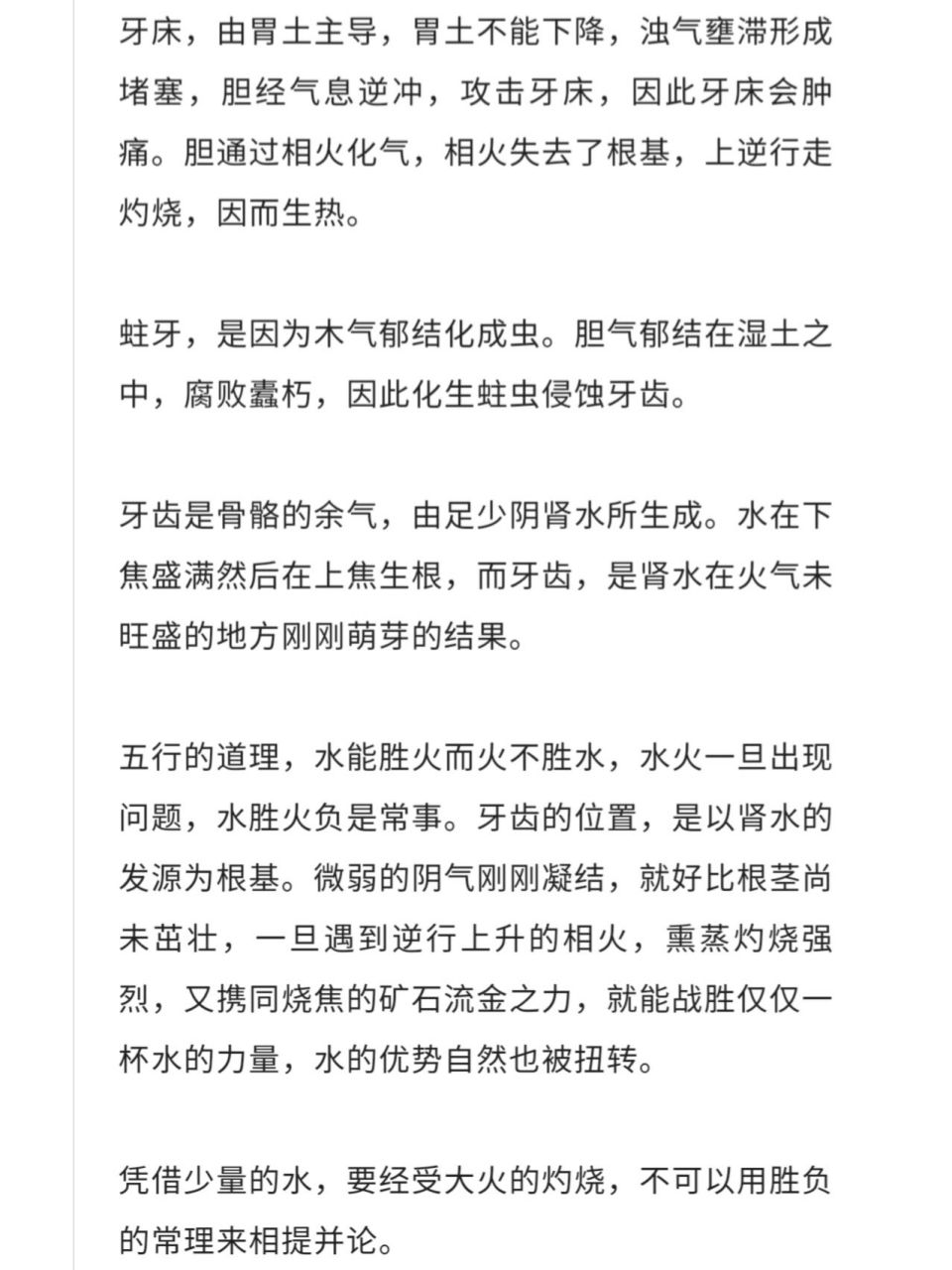 牙床，由胃土主导，胃土不能下降，浊气壅滞形成堵塞，胆经气息逆冲，攻击牙床，因此牙床会肿痛。胆通过相火化气，相火失去了根基，上逆行走灼烧，因而生热。

蛀牙，是因为木气郁结化成虫。胆气郁结在湿土之中，腐败蠹朽，因此化生蛀虫侵蚀牙齿。

牙齿是骨骼的余气，由足少阴肾水所生成。水在下焦盛满然后在上焦生根，而牙齿，是肾水在火气未旺盛的地方刚刚萌芽的结果。

五行的道理，水能胜火而火不胜水，水火一旦出现问题，水胜火负是常事。牙齿的位置，是以肾水的发源为根基。微弱的阴气刚刚凝结，就好比根茎尚未茁壮，一旦遇到逆行上升的相火，熏蒸灼烧强烈，又携同烧焦的矿石流金之力，就能战胜仅仅一杯水的力量，水的优势自然也被扭转。

凭借少量的水，要经受大火的灼烧，不可以用胜负的常理来相提并论。